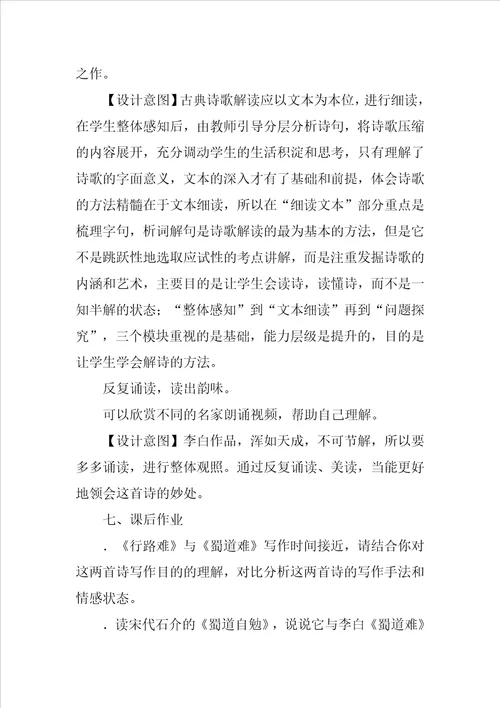 之作。

【设计意图】古典诗歌解读应以文本为本位，进行细读，在学生整体感知后，由教师引导分层分析诗句，将诗歌压缩的内容展开，充分调动学生的生活积淀和思考，只有理解了诗歌的字面意义，文本的深入才有了基础和前提，体会诗歌的方法精髓在于文本细读，所以在“细读文本”部分重点是梳理字句，析词解句是诗歌解读的最为基本的方法，但是它不是跳跃性地选取应试性的考点讲解，而是注重发掘诗歌的内涵和艺术，主要目的是让学生会读诗，读懂诗，而不是一知半解的状态；“整体感知”到“文本细读”再到“问题探究”，三个模块重视的是基础，能力层级是提升的，目的是让学生学会解诗的方法。

反复诵读，读出韵味。

可以欣赏不同的名家朗诵视频，帮助自己理解。

【设计意图】李白作品，浑如天成，不可节解，所以要多多诵读，进行整体观照。通过反复诵读、美读，当能更好地领会这首诗的妙处。

七、课后作业

.《行路难》与《蜀道难》写作时间接近，请结合你对这两首诗写作目的的理解，对比分析这两首诗的写作手法和情感状态。

.读宋代石介的《蜀道自勉》，说说它与李白《蜀道难》